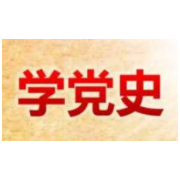 学党史